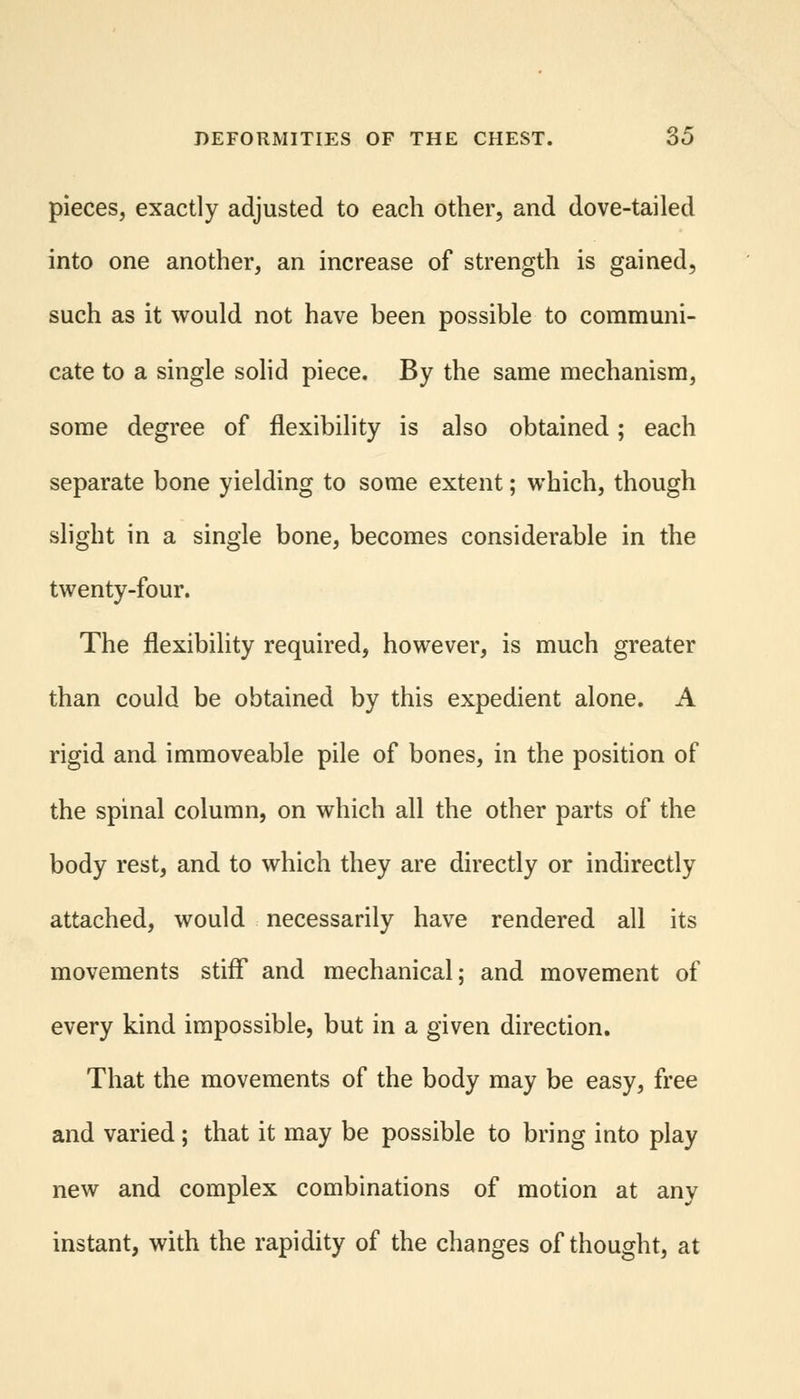 DEFORMITIES OF THE CHEST. 35

pieces, exactly adjusted to each other, and dove-tailed into one another, an increase of strength is gained, such as it would not have been possible to communicate to a single solid piece. By the same mechanism, some degree of flexibility is also obtained; each separate bone yielding to some extent; which, though slight in a single bone, becomes considerable in the twenty-four.

The flexibility required, however, is much greater than could be obtained by this expedient alone. A rigid and immoveable pile of bones, in the position of the spinal column, on which all the other parts of the body rest, and to which they are directly or indirectly attached, would necessarily have rendered all its movements stiff and mechanical; and movement of every kind impossible, but in a given direction.

That the movements of the body may be easy, free and varied; that it may be possible to bring into play new and complex combinations of motion at any instant, with the rapidity of the changes of thought, at